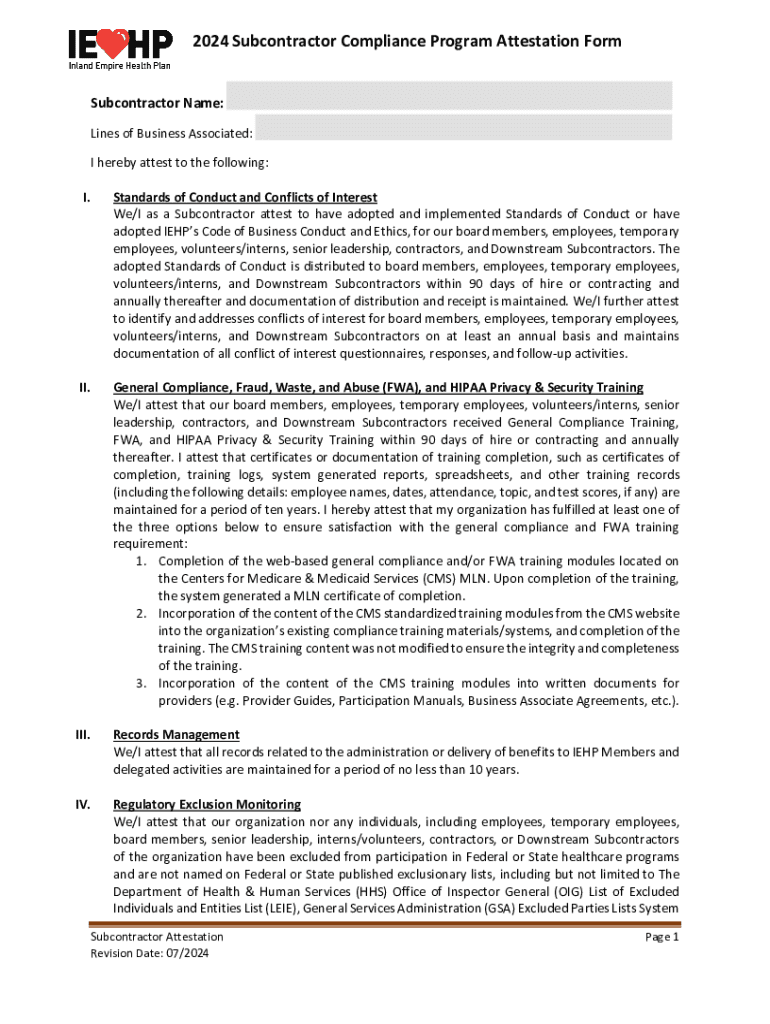 IEHP
Inland Empire Health Plan

2024 Subcontractor Compliance Program Attestation Form

Subcontractor Name:

Lines of Business Associated:

I hereby attest to the following:

I. Standards of Conduct and Conflicts of Interest
We/I as a Subcontractor attest to have adopted and implemented Standards of Conduct or have adopted IEHP's Code of Business Conduct and Ethics, for our board members, employees, temporary employees, volunteers/interns, senior leadership, contractors, and Downstream Subcontractors. The adopted Standards of Conduct is distributed to board members, employees, temporary employees, volunteers/interns, and Downstream Subcontractors within 90 days of hire or contracting and annually thereafter and documentation of distribution and receipt is maintained. We/I further attest to identify and addresses conflicts of interest for board members, employees, temporary employees, volunteers/interns, and Downstream Subcontractors on at least an annual basis and maintains documentation of all conflict of interest questionnaires, responses, and follow-up activities.

II. General Compliance, Fraud, Waste, and Abuse (FWA), and HIPAA Privacy & Security Training
We/I attest that our board members, employees, temporary employees, volunteers/interns, senior leadership, contractors, and Downstream Subcontractors received General Compliance Training, FWA, and HIPAA Privacy & Security Training within 90 days of hire or contracting and annually thereafter. I attest that certificates or documentation of training completion, such as certificates of completion, training logs, system generated reports, spreadsheets, and other training records (including the following details: employee names, dates, attendance, topic, and test scores, if any) are maintained for a period of ten years. I hereby attest that my organization has fulfilled at least one of the three options below to ensure satisfaction with the general compliance and FWA training requirement:
1. Completion of the web-based general compliance and/or FWA training modules located on the Centers for Medicare & Medicaid Services (CMS) MLN. Upon completion of the training, the system generated a MLN certificate of completion.
2. Incorporation of the content of the CMS standardized training modules from the CMS website into the organization's existing compliance training materials/systems, and completion of the training. The CMS training content was not modified to ensure the integrity and completeness of the training.
3. Incorporation of the content of the CMS training modules into written documents for providers (e.g. Provider Guides, Participation Manuals, Business Associate Agreements, etc.).

III. Records Management
We/I attest that all records related to the administration or delivery of benefits to IEHP Members and delegated activities are maintained for a period of no less than 10 years.

IV. Regulatory Exclusion Monitoring
We/I attest that our organization nor any individuals, including employees, temporary employees, board members, senior leadership, interns/volunteers, contractors, or Downstream Subcontractors of the organization have been excluded from participation in Federal or State healthcare programs and are not named on Federal or State published exclusionary lists, including but not limited to The Department of Health & Human Services (HHS) Office of Inspector General (OIG) List of Excluded Individuals and Entities List (LEIE), General Services Administration (GSA) Excluded Parties Lists System

Subcontractor Attestation
Revision Date: 07/2024

Page 1